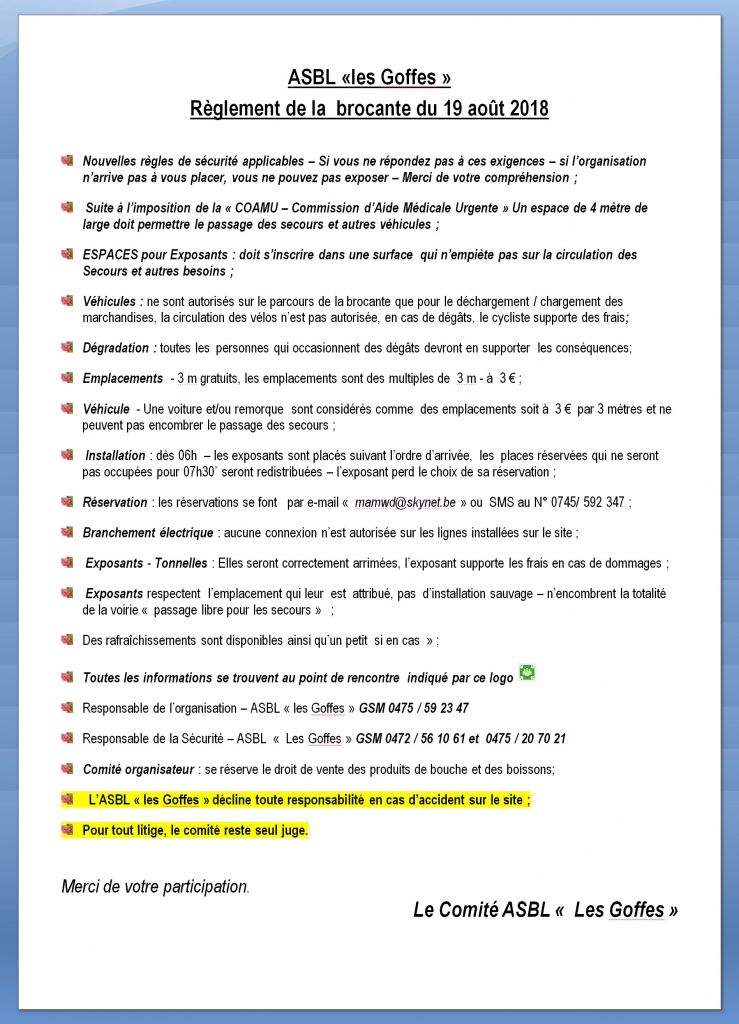 ASBL «les Goffes »
Règlement de la brocante du 19 août 2018

Nouvelles règles de sécurité applicables – Si vous ne répondez pas à ces exigences – si l'organisation n'arrive pas à vous placer, vous ne pouvez pas exposer – Merci de votre compréhension ;

Suite à l'imposition de la « COAMU – Commission d'Aide Médicale Urgente » Un espace de 4 mètre de large doit permettre le passage des secours et autres véhicules ;

ESPACES pour Exposants : doit s'inscrire dans une surface qui n'empiète pas sur la circulation des Secours et autres besoins ;

Véhicules : ne sont autorisés sur le parcours de la brocante que pour le déchargement / chargement des marchandises, la circulation des vélos n'est pas autorisée, en cas de dégâts, le cycliste supporte des frais;

Dégradation : toutes les personnes qui occasionnent des dégâts devront en supporter les conséquences;

Emplacements - 3 m gratuits, les emplacements sont des multiples de 3 m - à 3 € ;

Véhicule - Une voiture et/ou remorque sont considérés comme des emplacements soit à 3 € par 3 mètres et ne peuvent pas encombrer le passage des secours ;

Installation : dès 06h – les exposants sont placés suivant l'ordre d'arrivée, les places réservées qui ne seront pas occupées pour 07h30' seront redistribuées – l'exposant perd le choix de sa réservation ;

Réservation : les réservations se font par e-mail « mamwd@skynet.be » ou SMS au N° 0745/ 592 347 ;

Branchement électrique : aucune connexion n'est autorisée sur les lignes installées sur le site ;

Exposants - Tonnelles : Elles seront correctement arrimées, l'exposant supporte les frais en cas de dommages ;

Exposants respectent l'emplacement qui leur est attribué, pas d'installation sauvage – n'encombrent la totalité de la voirie « passage libre pour les secours » ;

Des rafraîchissements sont disponibles ainsi qu'un petit si en cas » ;

Toutes les informations se trouvent au point de rencontre indiqué par ce logo

Responsable de l'organisation – ASBL « les Goffes » GSM 0475 / 59 23 47

Responsable de la Sécurité – ASBL « Les Goffes » GSM 0472 / 56 10 61 et 0475 / 20 70 21

Comité organisateur : se réserve le droit de vente des produits de bouche et des boissons;

L'ASBL « les Goffes » décline toute responsabilité en cas d'accident sur le site ;

Pour tout litige, le comité reste seul juge.

Merci de votre participation.

Le Comité ASBL « Les Goffes »